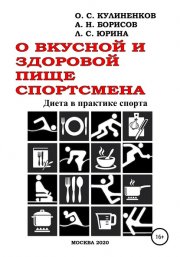 О. С. КУЛИНЕНКОВ
А. Н. БОРИСОВ
Л. С. ЮРИНА

О ВКУСНОЙ И ЗДОРОВОЙ ПИЩЕ СПОРТСМЕНА

Диета в практике спорта

16+

МОСКВА 2020